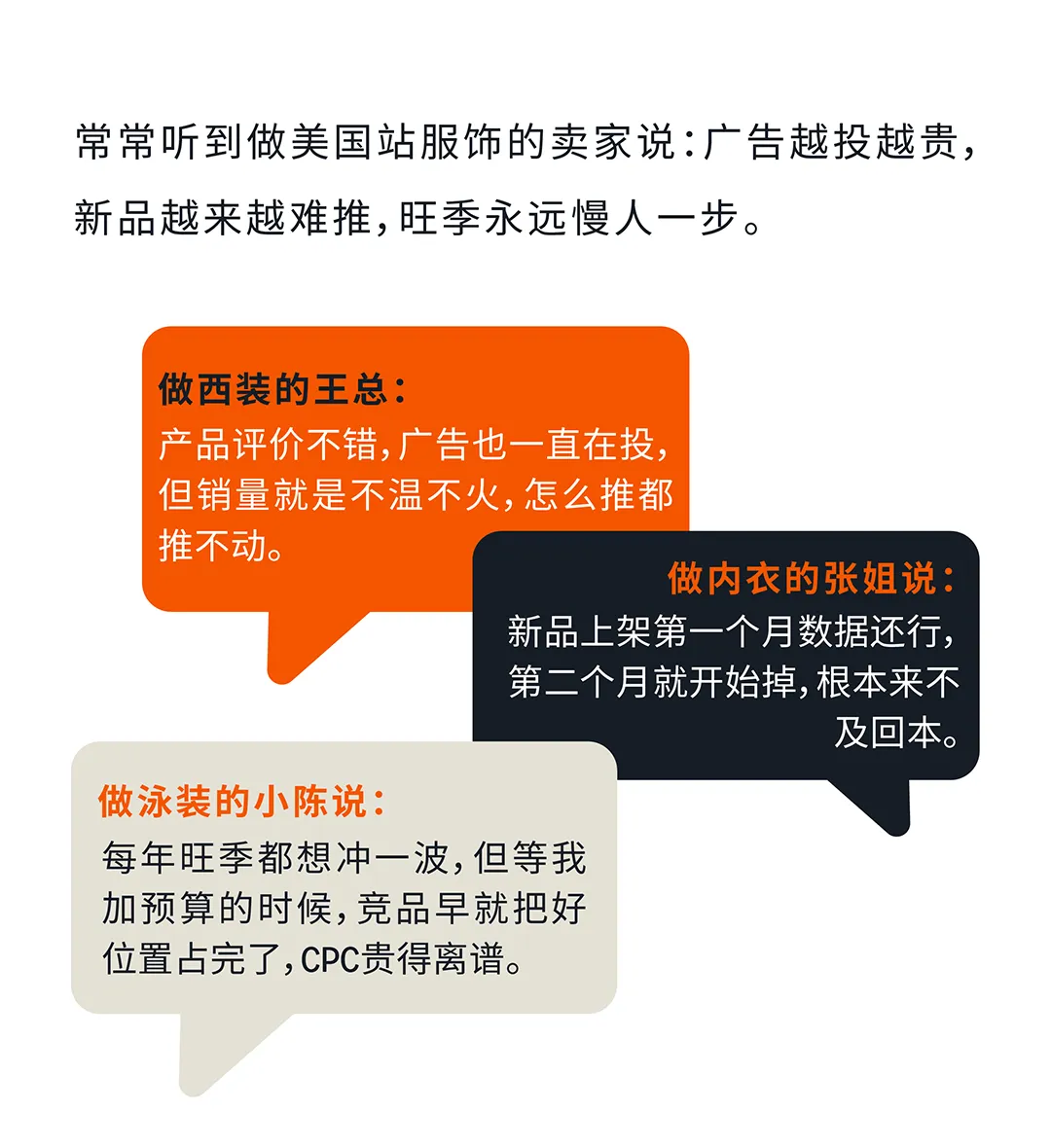 常常听到做美国站服饰的卖家说:广告越投越贵,新品越来越难推,旺季永远慢人一步。

做西装的王总:
产品评价不错,广告也一直在投,但销量就是不温不火,怎么推都推不动。

做内衣的张姐说:
新品上架第一个月数据还行,第二个月就开始掉,根本来不及回本。

做泳装的小陈说:
每年旺季都想冲一波,但等我加预算的时候,竞品早就把好位置占完了,CPC贵得离谱。